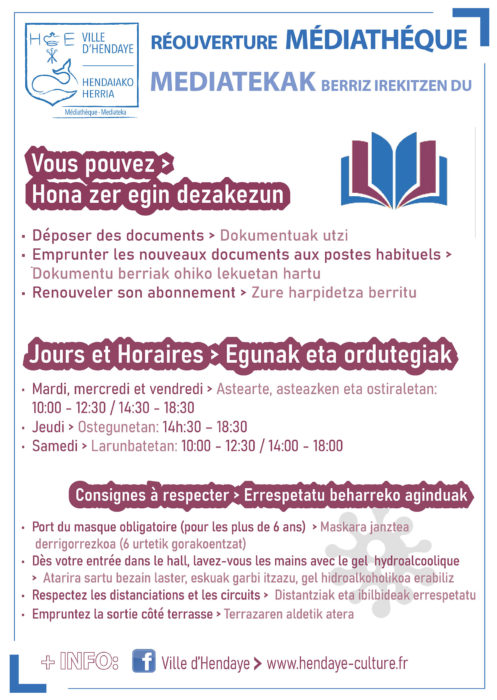 H E VILLE D'HENDAYE
HENDAIAKO HERRIA
Médiathèque - Mediateka

RÉOUVERTURE MÉDIATHÉQUE
MEDIATEKAK BERRIZ IREKITZEN DU

Vous pouvez >
Hona zer egin dezakezun

• Déposer des documents > Dokumentuak utzi
• Emprunter les nouveaux documents aux postes habituels > Dokumentu berriak ohiko lekuetan hartu
• Renouveler son abonnement > Zure harpidetza berritu

Jours et Horaires > Egunak eta ordutegiak

• Mardi, mercredi et vendredi > Astearte, asteazken eta ostiraletan: 10:00 - 12:30 / 14:30 - 18:30
• Jeudi > Ostegunetan: 14h:30 - 18:30
• Samedi > Larunbatetan: 10:00 - 12:30 / 14:00 - 18:00

Consignes à respecter > Errespetatu beharreko aginduak

• Port du masque obligatoire (pour les plus de 6 ans) > Maskara janztea derrigorrezkoa (6 urtetik gorakoentzat)
• Dès votre entrée dans le hall, lavez-vous les mains avec le gel hydroalcoolique > Atarira sartu bezain laster, eskuak garbi itzazu, gel hidroalkoholikoa erabiliz
• Respectez les distanciations et les circuits > Distantziak eta ibilbideak errespetatu
• Empruntez la sortie côté terrasse > Terrazaren aldetik atera

+ INFO: Ville d'Hendaye > www.hendaye-culture.fr